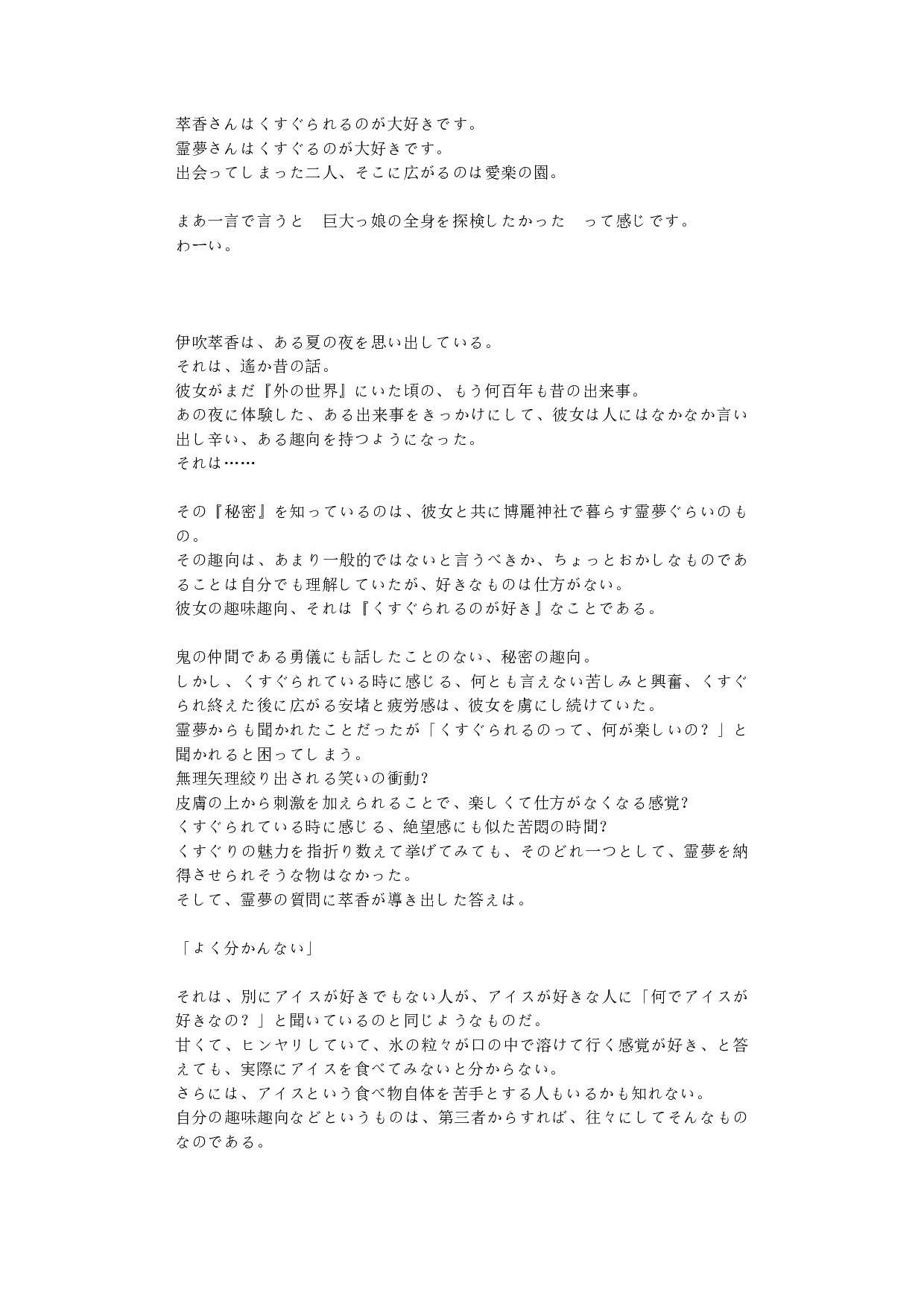 萃香さんはくすぐられるのが大好きです。
霊夢さんはくすぐるのが大好きです。
出会ってしまった二人、そこに広がるのは愛楽の園。

まあ一言で言うと　巨大っ娘の全身を探検したかった　って感じです。
わーい。

伊吹萃香は、ある夏の夜を思い出している。
それは、遙か昔の話。
彼女がまだ『外の世界』にいた頃の、もう何百年も昔の出来事。
あの夜に体験した、ある出来事をきっかけにして、彼女は人にはなかなか言い出し辛い、ある趣向を持つようになった。
それは……

その『秘密』を知っているのは、彼女と共に博麗神社で暮らす霊夢ぐらいのもの。
その趣向は、あまり一般的ではないと言うべきか、ちょっとおかしなものであることは自分でも理解していたが、好きなものは仕方がない。
彼女の趣味趣向、それは『くすぐられるのが好き』なことである。

鬼の仲間である勇儀にも話したことのない、秘密の趣向。
しかし、くすぐられている時に感じる、何とも言えない苦しみと興奮、くすぐられ終えた後に広がる安堵と疲労感は、彼女を虜にし続けていた。
霊夢からも聞かれたことだったが「くすぐられるのって、何が楽しいの？」と聞かれると困ってしまう。
無理矢理絞り出される笑いの衝動?
皮膚の上から刺激を加えられることで、楽しくて仕方がなくなる感覚?
くすぐられている時に感じる、絶望感にも似た苦悶の時間?
くすぐりの魅力を指折り数えて挙げてみても、そのどれ一つとして、霊夢を納得させられそうな物はなかった。
そして、霊夢の質問に萃香が導き出した答えは。

「よく分かんない」

それは、別にアイスが好きでもない人が、アイスが好きな人に「何でアイスが好きなの？」と聞いているのと同じようなものだ。
甘くて、ヒンヤリしていて、氷の粒々が口の中で溶けて行く感覚が好き、と答えても、実際にアイスを食べてみないと分からない。
さらには、アイスという食べ物自体を苦手とする人もいるかも知れない。
自分の趣味趣向などというものは、第三者からすれば、往々にしてそんなものなのである。